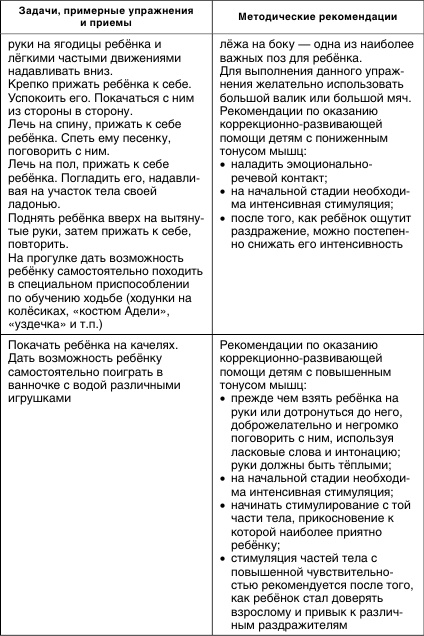 | Задачи, примерные упражнения и приемы | Методические рекомендации |
|---|---|
| руки на ягодицы ребёнка и лёгкими частыми движениями надавливать вниз. Крепко прижать ребёнка к себе. Успокоить его. Покачаться с ним из стороны в сторону. Лечь на спину, прижать к себе ребёнка. Спеть ему песенку, поговорить с ним. Лечь на пол, прижать к себе ребёнка. Погладить его, надавливая на участок тела своей ладонью. Поднять ребёнка вверх на вытянутые руки, затем прижать к себе, повторить. На прогулке дать возможность ребёнку самостоятельно походить в специальном приспособлении по обучению ходьбе (ходунки на колёсиках, «костюм Адели», «уздечка» и т.п.) | лёжа на боку — одна из наиболее важных поз для ребёнка. Для выполнения данного упражнения желательно использовать большой валик или большой мяч. Рекомендации по оказанию коррекционно-развивающей помощи детям с пониженным тонусом мышц: • наладить эмоционально-речевой контакт; • на начальной стадии необходима интенсивная стимуляция; • после того, как ребёнок ощутит раздражение, можно постепенно снижать его интенсивность |
| Покачать ребёнка на качелях. Дать возможность ребёнку самостоятельно поиграть в ванночке с водой различными игрушками | Рекомендации по оказанию коррекционно-развивающей помощи детям с повышенным тонусом мышц: • прежде чем взять ребёнка на руки или дотронуться до него, доброжелательно и негромко поговорить с ним, используя ласковые слова и интонацию; руки должны быть тёплыми; • на начальной стадии необходима интенсивная стимуляция; • начинать стимулирование с той части тела, прикосновение к которой наиболее приятно ребёнку; • стимуляция частей тела с повышенной чувствительностью рекомендуется после того, как ребёнок стал доверять взрослому и привык к различным раздражителям |